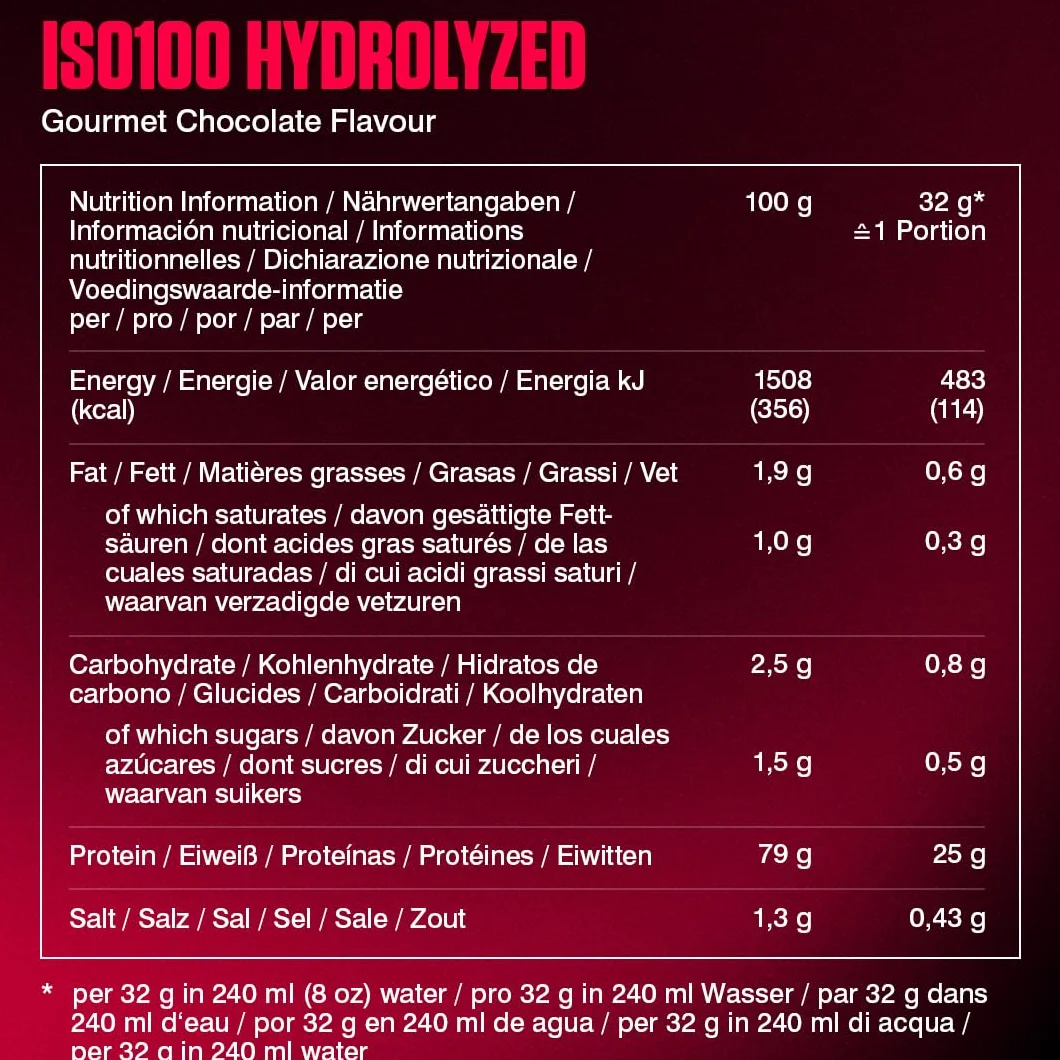 ISO100 HYDROLYZED

Gourmet Chocolate Flavour

| Nutrition Information / Nährwertangaben / Información nutricional / Informations nutritionnelles / Dichiarazione nutrizionale / Voedingswaarde-informatie per / pro / por / par / per | 100 g | 32 g* ≙1 Portion |
|---|---|---|
| Energy / Energie / Valor energético / Energia kJ (kcal) | 1508 (356) | 483 (114) |
| Fat / Fett / Matières grasses / Grasas / Grassi / Vet | 1,9 g | 0,6 g |
| of which saturates / davon gesättigte Fettsäuren / dont acides gras saturés / de las cuales saturadas / di cui acidi grassi saturi / waarvan verzadigde vetzuren | 1,0 g | 0,3 g |
| Carbohydrate / Kohlenhydrate / Hidratos de carbono / Glucides / Carboidrati / Koolhydraten | 2,5 g | 0,8 g |
| of which sugars / davon Zucker / de los cuales azúcares / dont sucres / di cui zuccheri / waarvan suikers | 1,5 g | 0,5 g |
| Protein / Eiweiß / Proteínas / Protéines / Eiwitten | 79 g | 25 g |
| Salt / Salz / Sal / Sel / Sale / Zout | 1,3 g | 0,43 g |

* per 32 g in 240 ml (8 oz) water / pro 32 g in 240 ml Wasser / par 32 g dans 240 ml d'eau / por 32 g en 240 ml de agua / per 32 g in 240 ml di acqua / per 32 g in 240 ml water